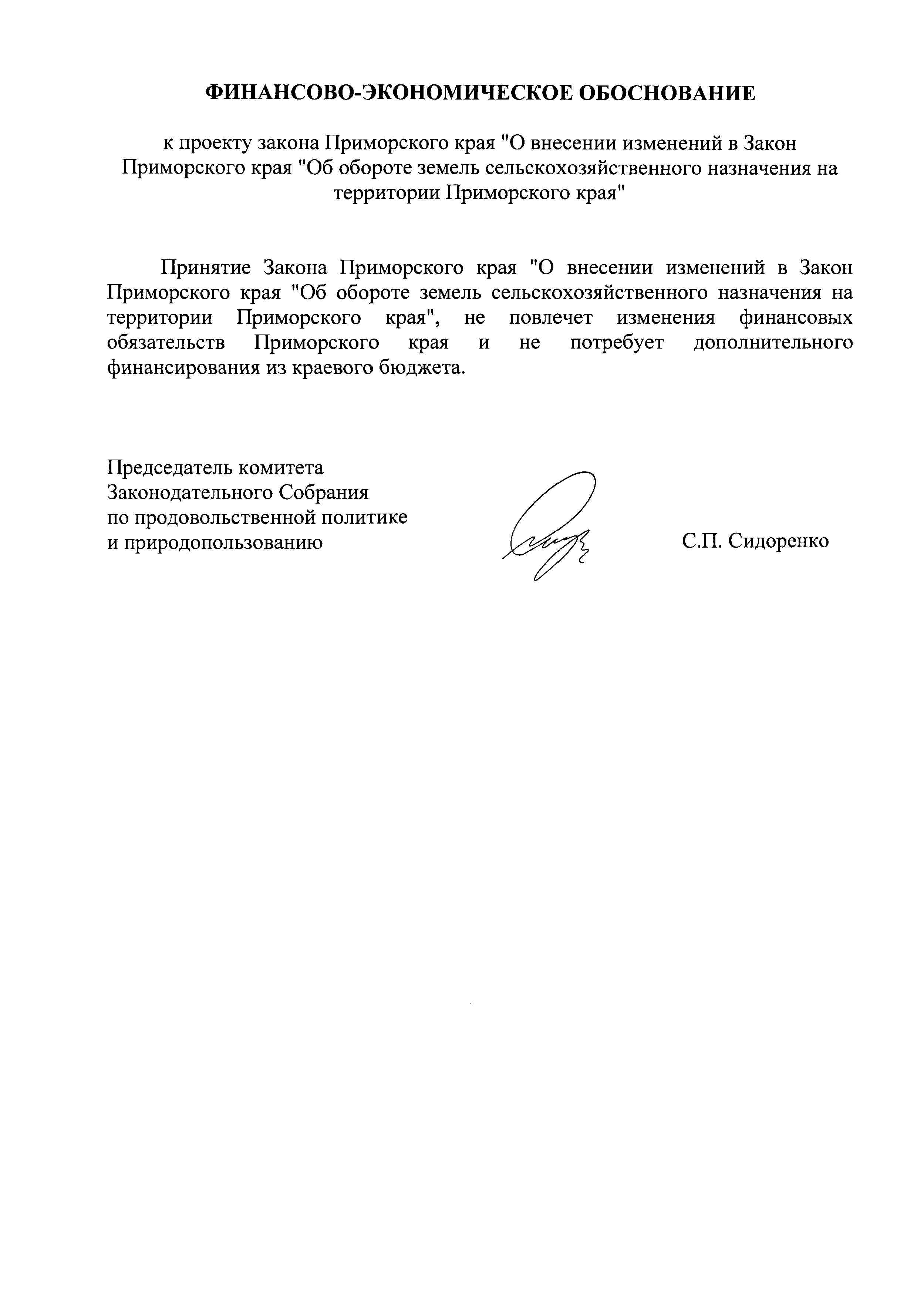 ФИНАНСОВО-ЭКОНОМИЧЕСКОЕ ОБОСНОВАНИЕ

к проекту закона Приморского края "О внесении изменений в Закон Приморского края "Об обороте земель сельскохозяйственного назначения на территории Приморского края"

Принятие Закона Приморского края "О внесении изменений в Закон Приморского края "Об обороте земель сельскохозяйственного назначения на территории Приморского края", не повлечет изменения финансовых обязательств Приморского края и не потребует дополнительного финансирования из краевого бюджета.

Председатель комитета
Законодательного Собрания
по продовольственной политике
и природопользованию

С.П. Сидоренко